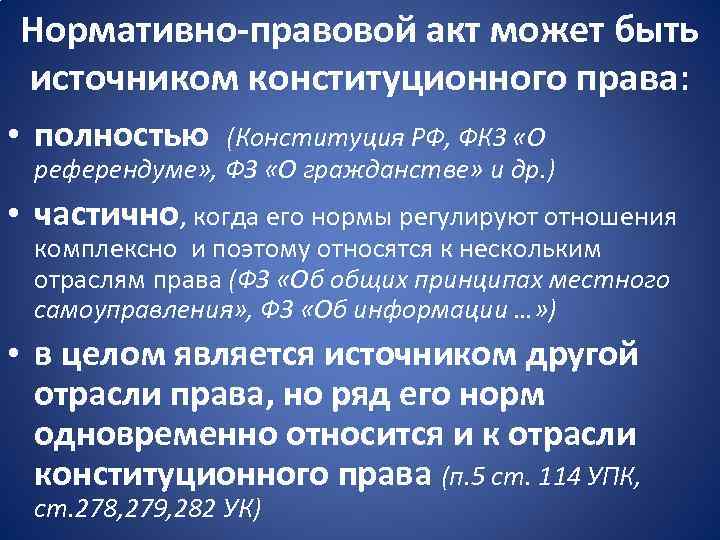 Нормативно-правовой акт может быть источником конституционного права:

• полностью (Конституция РФ, ФКЗ «О референдуме», ФЗ «О гражданстве» и др.)

• частично, когда его нормы регулируют отношения комплексно и поэтому относятся к нескольким отраслям права (ФЗ «Об общих принципах местного самоуправления», ФЗ «Об информации …»)

• в целом является источником другой отрасли права, но ряд его норм одновременно относится и к отрасли конституционного права (п.5 ст. 114 УПК, ст.278,279,282 УК)